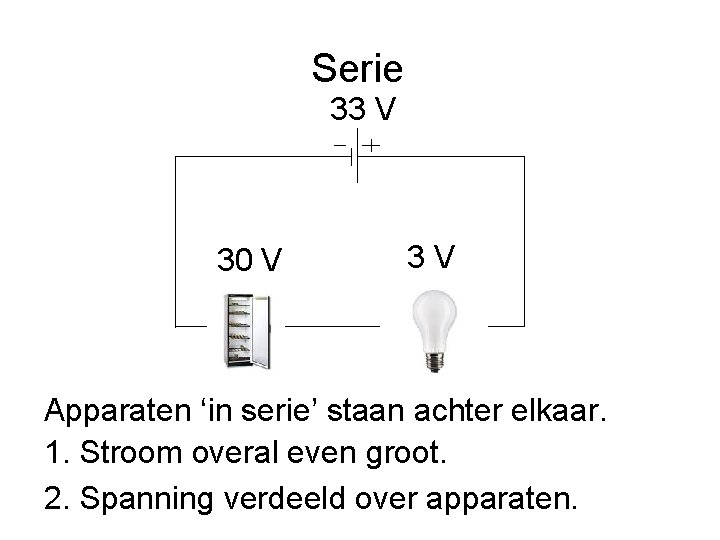 Serie
33 V
- +

30 V

3 V

Apparaten 'in serie' staan achter elkaar.

1. Stroom overal even groot.

2. Spanning verdeeld over apparaten.